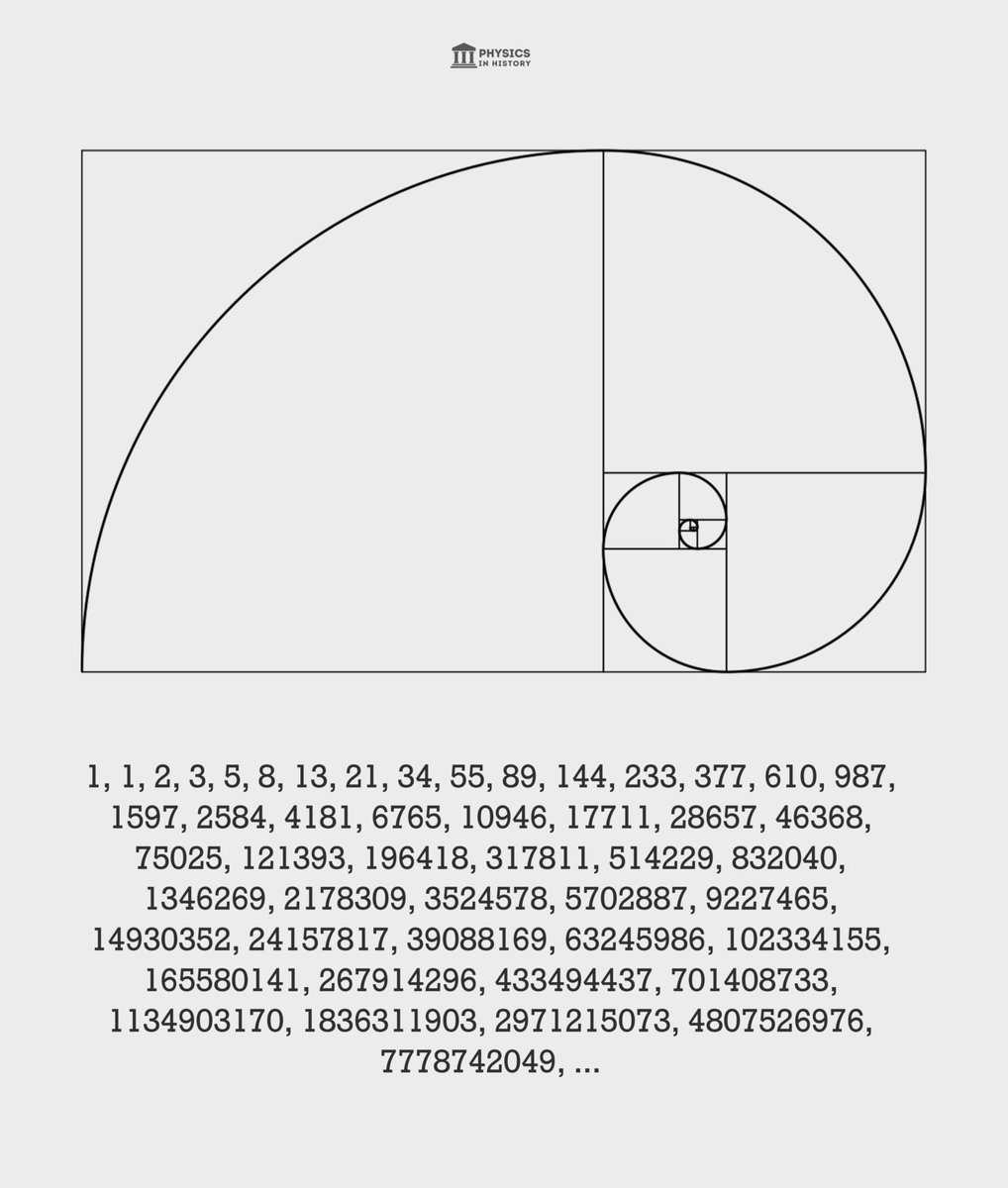 PHYSICS IN HISTORY

1, 1, 2, 3, 5, 8, 13, 21, 34, 55, 89, 144, 233, 377, 610, 987, 1597, 2584, 4181, 6765, 10946, 17711, 28657, 46368, 75025, 121393, 196418, 317811, 514229, 832040, 1346269, 2178309, 3524578, 5702887, 9227465, 14930352, 24157817, 39088169, 63245986, 102334155, 165580141, 267914296, 433494437, 701408733, 1134903170, 1836311903, 2971215073, 4807526976, 7778742049, ...